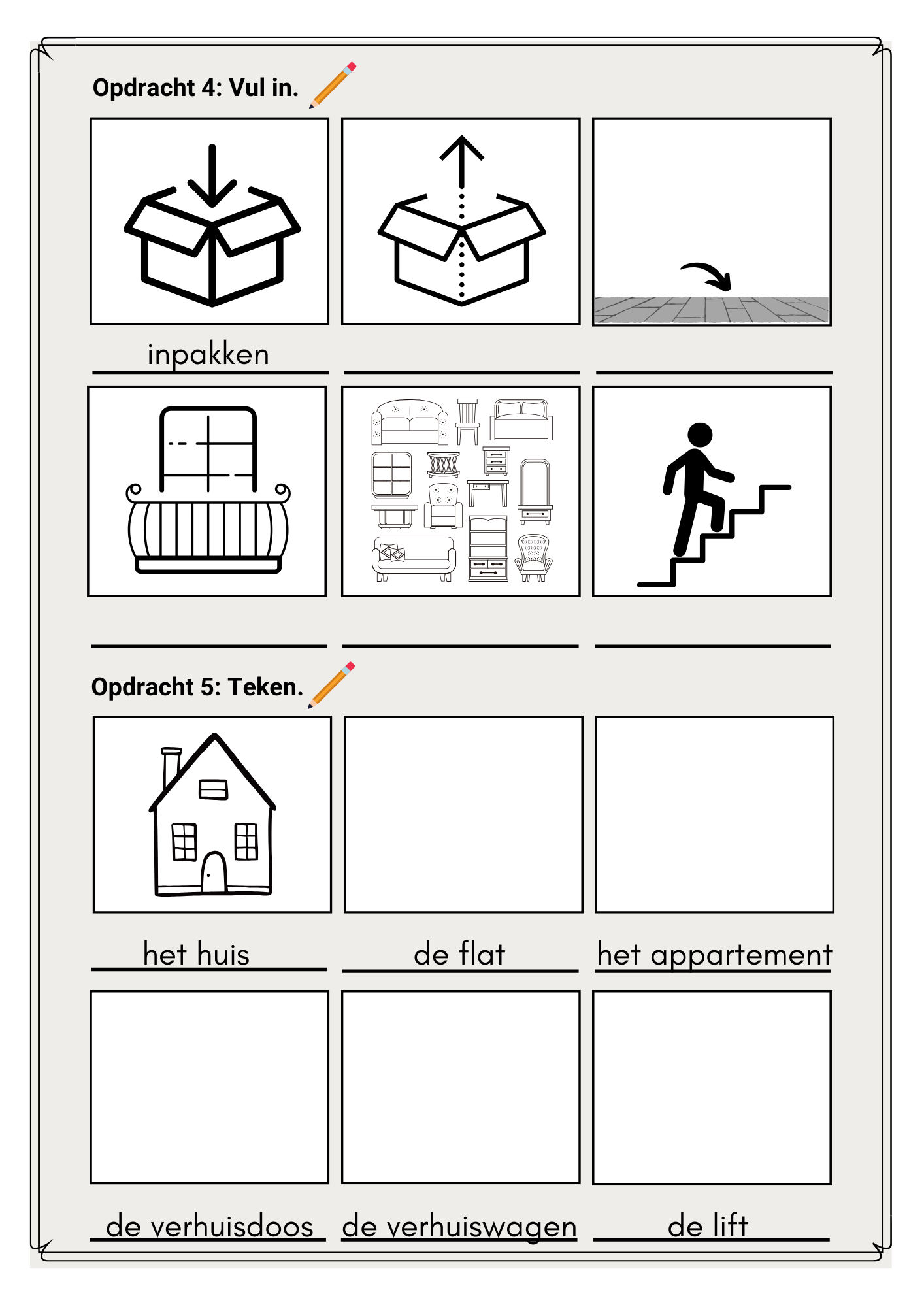 Opdracht 4: Vul in.

inpakken

Opdracht 5: Teken.

het huis

de flat

het appartement

de verhuisdoos

de verhuiswagen

de lift